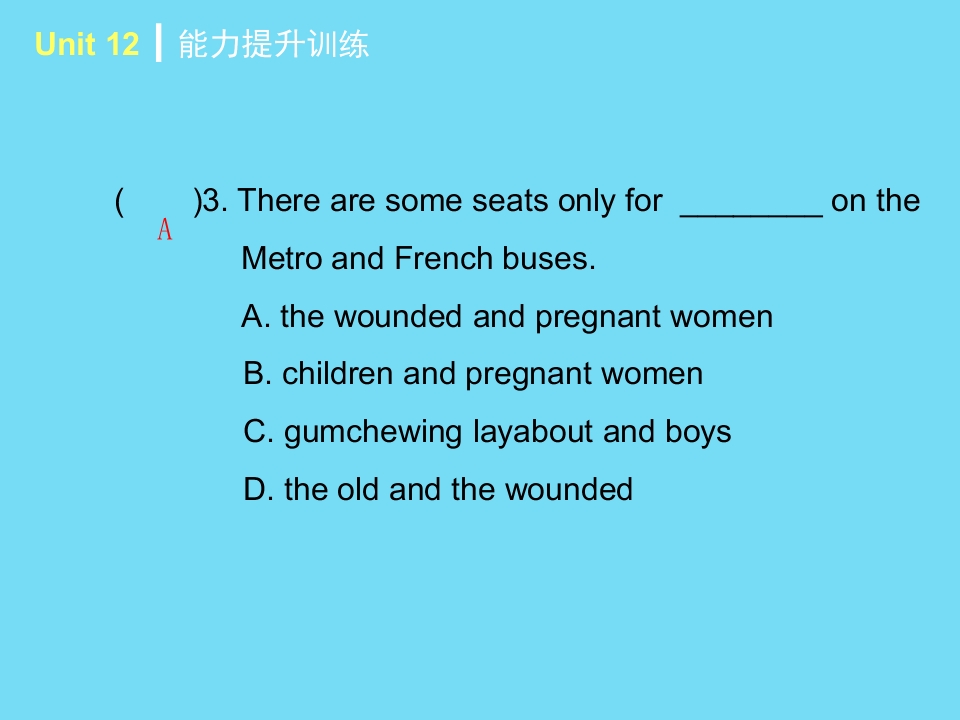 Unit 12 能力提升训练

( A )3. There are some seats only for ____ on the Metro and French buses.

A. the wounded and pregnant women

B. children and pregnant women

C. gumchewing layabout and boys

D. the old and the wounded